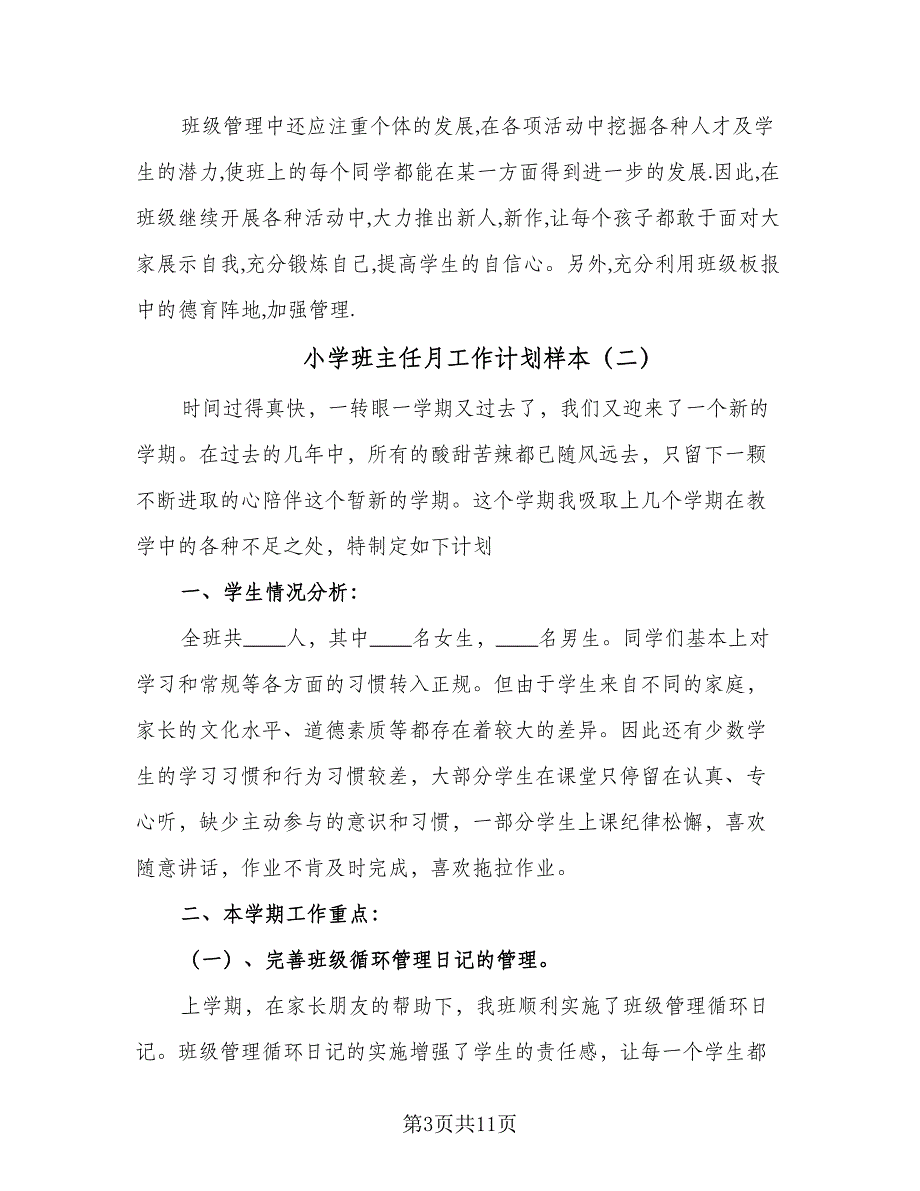 班级管理中还应注重个体的发展,在各项活动中挖掘各种人才及学生的潜力,使班上的每个同学都能在某一方面得到进一步的发展.因此,在班级继续开展各种活动中,大力推出新人,新作,让每个孩子都敢于面对大家展示自我,充分锻炼自己,提高学生的自信心。另外,充分利用班级板报中的德育阵地,加强管理.

小学班主任月工作计划样本（二）

时间过得真快，一转眼一学期又过去了，我们又迎来了一个新的学期。在过去的几年中，所有的酸甜苦辣都已随风远去，只留下一颗不断进取的心陪伴这个暂新的学期。这个学期我吸取上几个学期在教学中的各种不足之处，特制定如下计划

一、学生情况分析：

全班共____人，其中____名女生，____名男生。同学们基本上对学习和常规等各方面的习惯转入正规。但由于学生来自不同的家庭，家长的文化水平、道德素质等都存在着较大的差异。因此还有少数学生的学习习惯和行为习惯较差，大部分学生在课堂只停留在认真、专心听，缺少主动参与的意识和习惯，一部分学生上课纪律松懈，喜欢随意讲话，作业不肯及时完成，喜欢拖拉作业。

二、本学期工作重点：

（一）、完善班级循环管理日记的管理。

上学期，在家长朋友的帮助下，我班顺利实施了班级管理循环日记。班级管理循环日记的实施增强了学生的责任感，让每一个学生都

第3页共11页